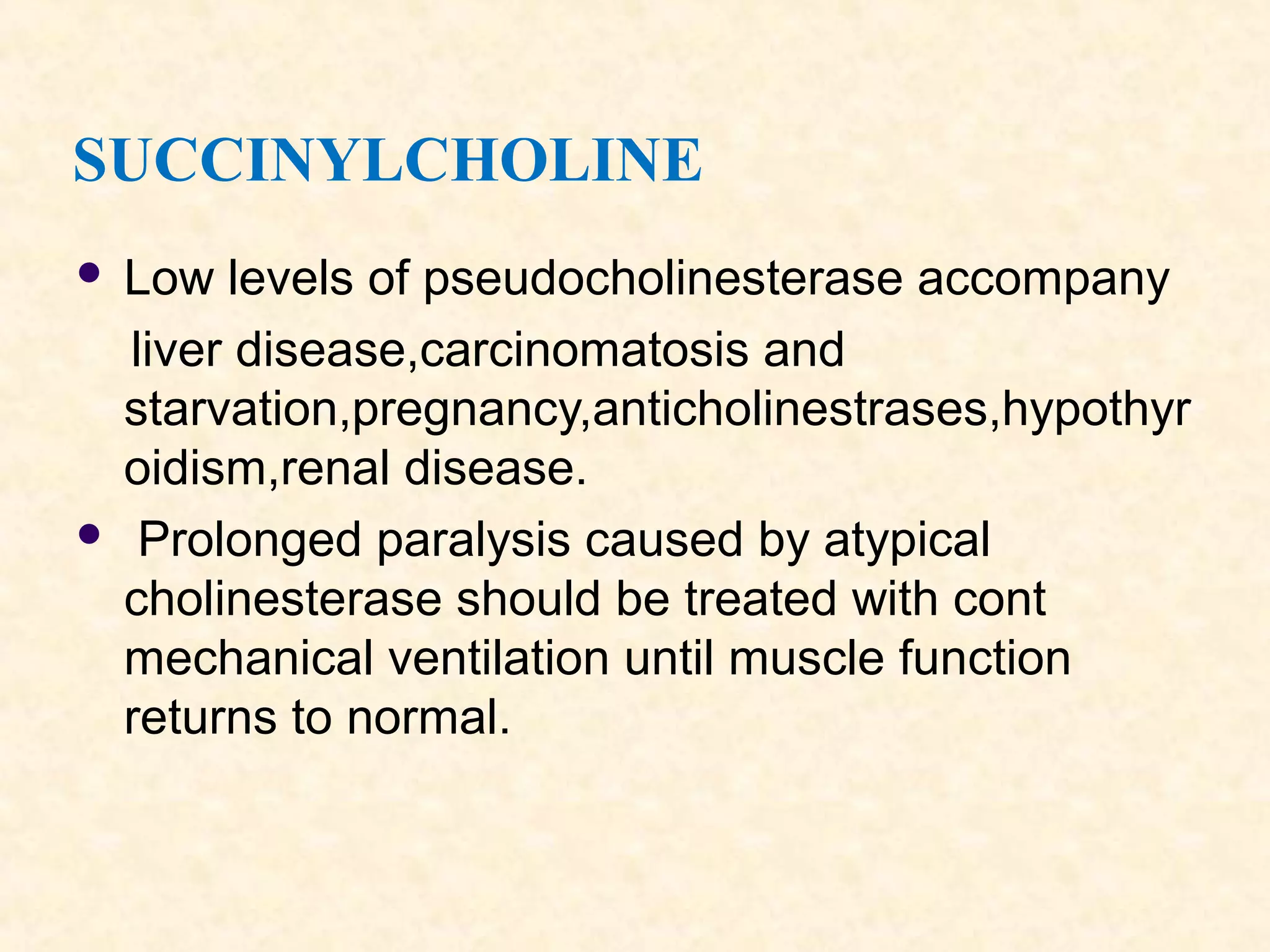 SUCCINYLCHOLINE

• Low levels of pseudocholinesterase accompany liver disease,carcinomatosis and starvation,pregnancy,anticholinestrases,hypothyroidism,renal disease.

• Prolonged paralysis caused by atypical cholinesterase should be treated with cont mechanical ventilation until muscle function returns to normal.